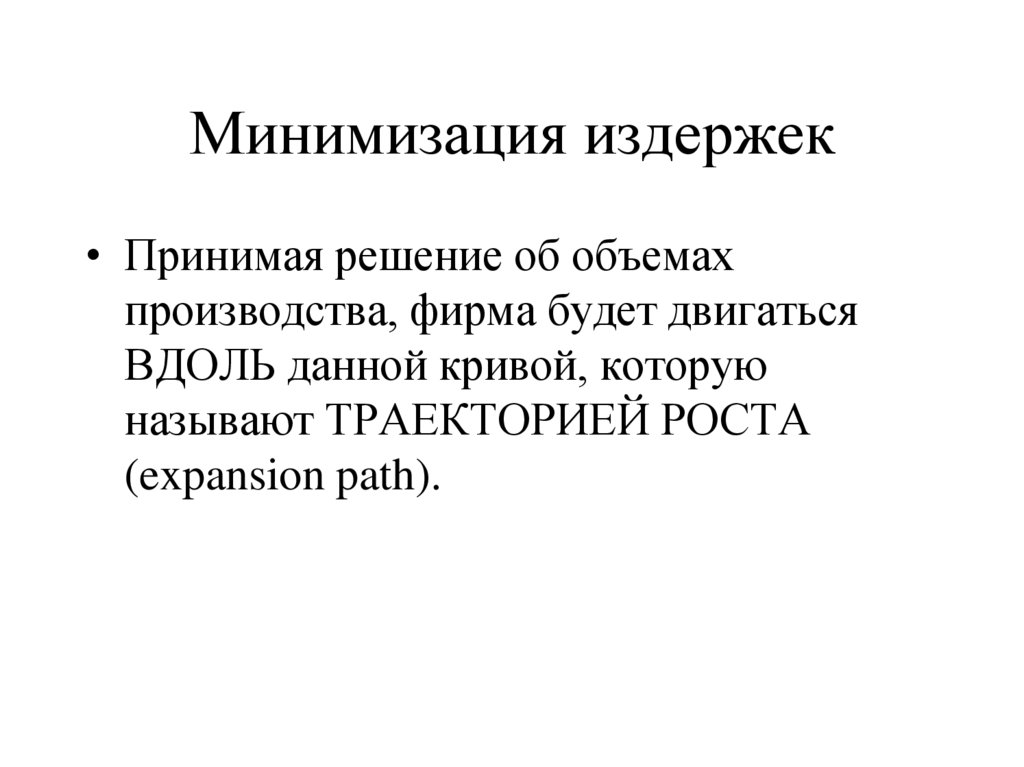 Минимизация издержек

• Принимая решение об объемах производства, фирма будет двигаться ВДОЛЬ данной кривой, которую называют ТРАЕКТОРИЕЙ РОСТА (expansion path).